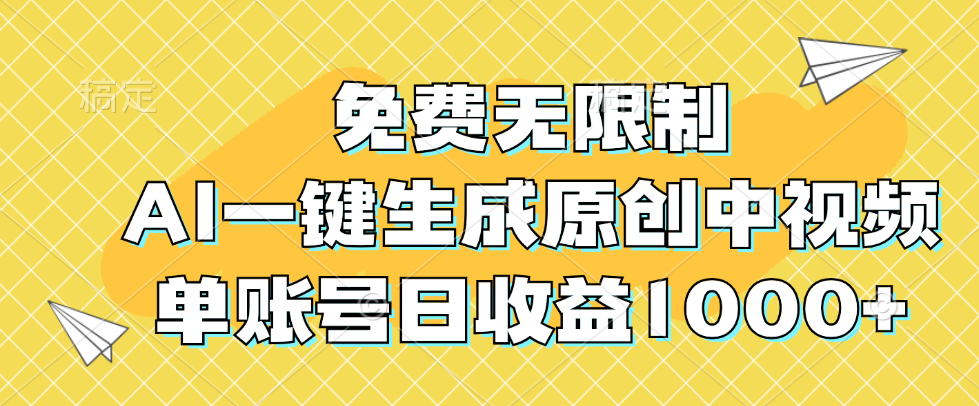 稿定

免费无限制
AI一键生成原创中视频
单账号日收益1000+